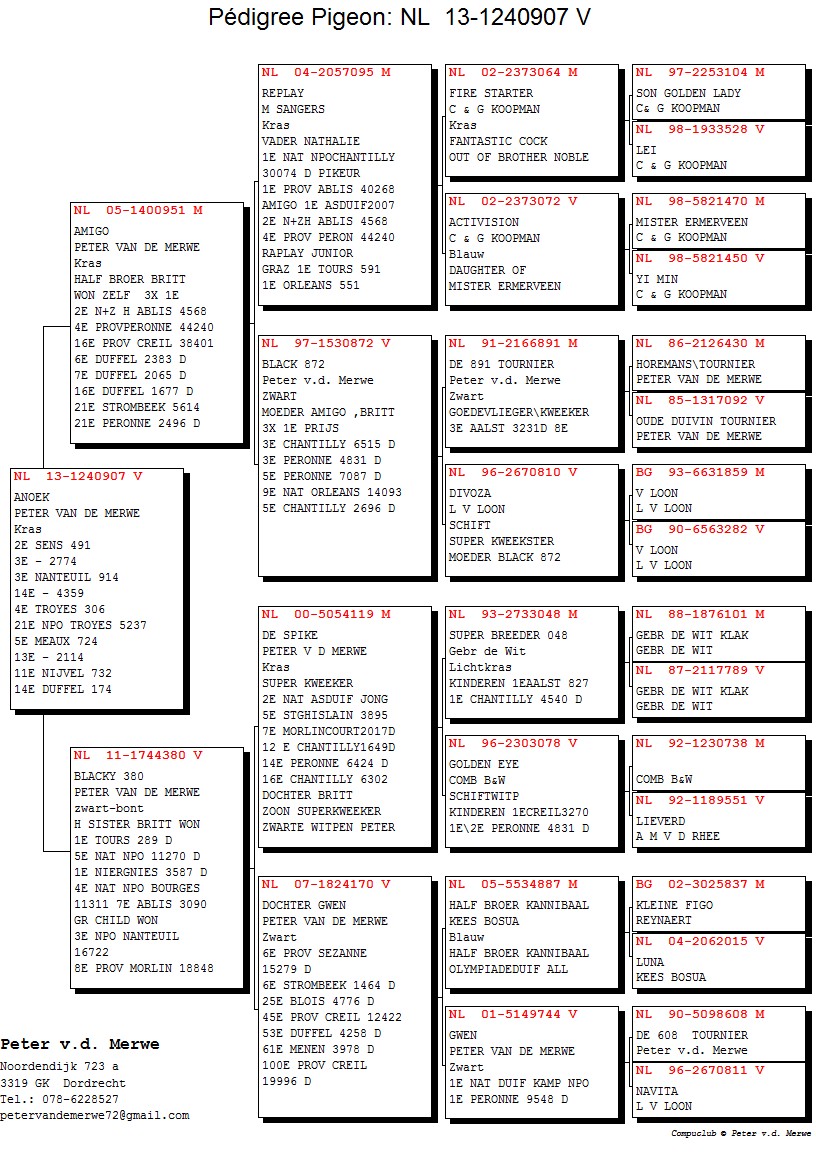 Pédigree Pigeon: NL 13-1240907 V

NL 13-1240907 V
ANOEK
PETER VAN DE MERWE
Kras
2E SENS 491
3E - 2774
3E NANTEUIL 914
14E - 4359
4E TROYES 306
21E NPO TROYES 5237
5E MEAUX 724
13E - 2114
11E NIJVEL 732
14E DUFFEL 174

NL 05-1400951 M
AMIGO
PETER VAN DE MERWE
Kras
HALF BROER BRITT
WON ZELF 3X 1E
2E N+Z H ABLIS 4568
4E PROVPERONNE 44240
16E PROV CREIL 38401
6E DUFFEL 2383 D
7E DUFFEL 2065 D
16E DUFFEL 1677 D
21E STROMBEEK 5614
21E PERONNE 2496 D

NL 11-1744380 V
BLACKY 380
PETER VAN DE MERWE
zwart-bont
H SISTER BRITT WON
1E TOURS 289 D
5E NAT NPO 11270 D
1E NIERGNIES 3587 D
4E NAT NPO BOURGES
11311 7E ABLIS 3090
GR CHILD WON
3E NPO NANTEUIL
16722
8E PROV MORLIN 18848

NL 04-2057095 M
REPLAY
M SANGERS
Kras
VADER NATHALIE
1E NAT NPOCHANTILLY
30074 D PIKEUR
1E PROV ABLIS 40268
AMIGO 1E ASDUIF2007
2E N+ZH ABLIS 4568
4E PROV PERON 44240
RAPLAY JUNIOR
GRAZ 1E TOURS 591
1E ORLEANS 551

NL 97-1530872 V
BLACK 872
Peter v.d. Merwe
ZWART
MOEDER AMIGO ,BRITT
3X 1E PRIJS
3E CHANTILLY 6515 D
3E PERONNE 4831 D
5E PERONNE 7087 D
9E NAT ORLEANS 14093
5E CHANTILLY 2696 D

NL 00-5054119 M
DE SPIKE
PETER V D MERWE
Kras
SUPER KWEEKER
2E NAT ASDUIF JONG
5E STGHISLAIN 3895
7E MORLINCOURT2017D
12 E CHANTILLY1649D
14E PERONNE 6424 D
16E CHANTILLY 6302
DOCHTER BRITT
ZOON SUPERKWEEKER
ZWARTE WITPEN PETER

NL 07-1824170 V
DOCHTER GWEN
PETER VAN DE MERWE
Zwart
6E PROV SEZANNE
15279 D
6E STROMBEEK 1464 D
25E BLOIS 4776 D
45E PROV CREIL 12422
53E DUFFEL 4258 D
61E MENEN 3978 D
100E PROV CREIL
19996 D

NL 02-2373064 M
FIRE STARTER
C & G KOOPMAN
Kras
FANTASTIC COCK
OUT OF BROTHER NOBLE

NL 02-2373072 V
ACTIVISION
C & G KOOPMAN
Blauw
DAUGHTER OF
MISTER ERMERVEEN

NL 91-2166891 M
DE 891 TOURNIER
Peter v.d. Merwe
Zwart
GOEDEVLIEGER\KWEEKER
3E AALST 3231D 8E

NL 96-2670810 V
DIVOZA
L V LOON
SCHIFT
SUPER KWEEKSTER
MOEDER BLACK 872

NL 93-2733048 M
SUPER BREEDER 048
Gebr de Wit
Lichtkras
KINDEREN 1EAALST 827
1E CHANTILLY 4540 D

NL 96-2303078 V
GOLDEN EYE
COMB B&W
SCHIFTWITP
KINDEREN 1ECREIL3270
1E\2E PERONNE 4831 D

NL 05-5534887 M
HALF BROER KANNIBAAL
KEES BOSUA
Blauw
HALF BROER KANNIBAAL
OLYMPIADEDUIF ALL

NL 01-5149744 V
GWEN
PETER VAN DE MERWE
Zwart
1E NAT DUIF KAMP NPO
1E PERONNE 9548 D

NL 97-2253104 M
SON GOLDEN LADY
C& G KOOPMAN

NL 98-1933528 V
LEI
C & G KOOPMAN

NL 98-5821470 M
MISTER ERMERVEEN
C & G KOOPMAN

NL 98-5821450 V
YI MIN
C & G KOOPMAN

NL 86-2126430 M
HOREMANS\TOURNIER
PETER VAN DE MERWE

NL 85-1317092 V
OUDE DUIVIN TOURNIER
PETER VAN DE MERWE

BG 93-6631859 M
V LOON
L V LOON

BG 90-6563282 V
V LOON
L V LOON

NL 88-1876101 M
GEBR DE WIT KLAK
GEBR DE WIT

NL 87-2117789 V
GEBR DE WIT KLAK
GEBR DE WIT

NL 92-1230738 M
COMB B&W

NL 92-1189551 V
LIEVERD
A M V D RHEE

BG 02-3025837 M
KLEINE FIGO
REYNAERT

NL 04-2062015 V
LUNA
KEES BOSUA

NL 90-5098608 M
DE 608 TOURNIER
Peter v.d. Merwe

NL 96-2670811 V
NAVITA
L V LOON

Peter v.d. Merwe
Noordendijk 723 a
3319 GK Dordrecht
Tel.: 078-6228527
petervandemerwe72@gmail.com

Compuclub © Peter v.d. Merwe